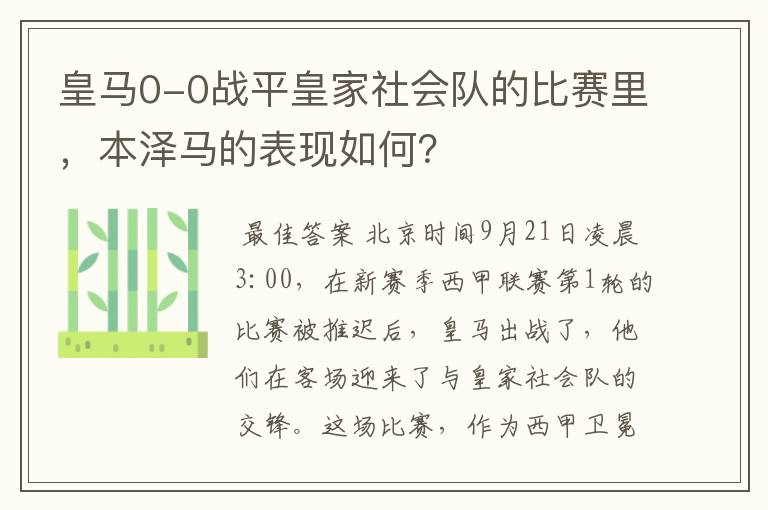 皇马0-0战平皇家社会队的比赛里，本泽马的表现如何？

最佳答案 北京时间9月21日凌晨3:00，在新赛季西甲联赛第1轮的比赛被推迟后，皇马出战了，他们在客场迎来了与皇家社会队的交锋。这场比赛，作为西甲卫冕